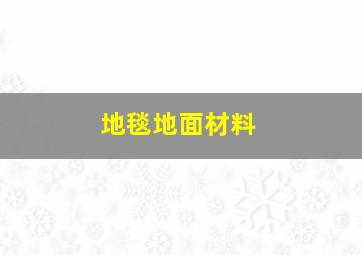 地毯地面材料